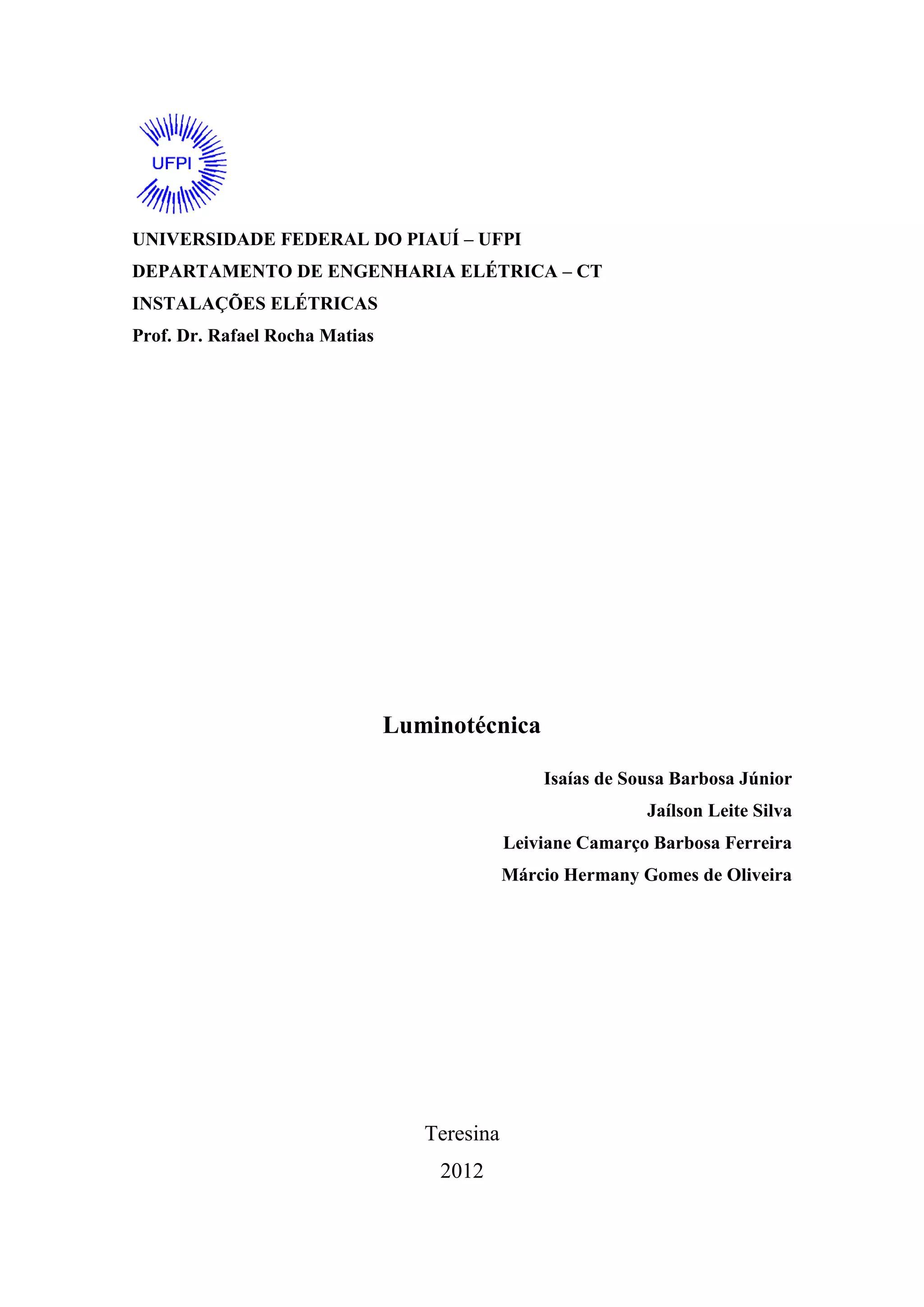 UFPI

UNIVERSIDADE FEDERAL DO PIAUÍ – UFPI
DEPARTAMENTO DE ENGENHARIA ELÉTRICA – CT
INSTALAÇÕES ELÉTRICAS
Prof. Dr. Rafael Rocha Matias

Luminotécnica

Isaías de Sousa Barbosa Júnior
Jaílson Leite Silva
Leiviane Camarço Barbosa Ferreira
Márcio Hermany Gomes de Oliveira

Teresina
2012